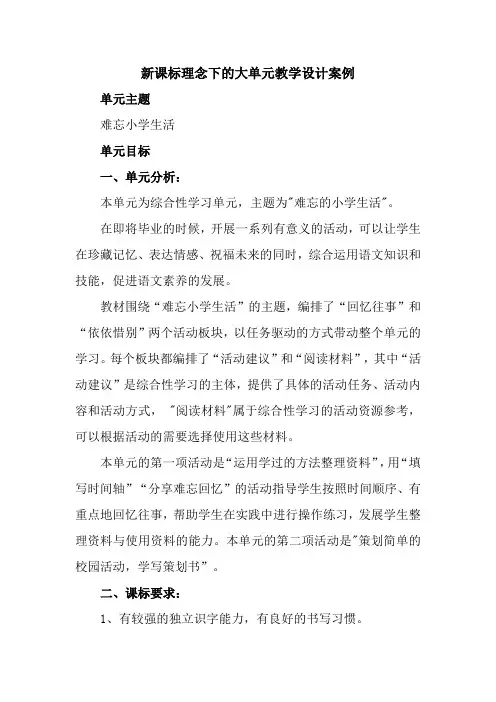 新课标理念下的大单元教学设计案例

单元主题

难忘小学生活

单元目标

一、单元分析：

本单元为综合性学习单元，主题为"难忘的小学生活"。

在即将毕业的时候，开展一系列有意义的活动，可以让学生在珍藏记忆、表达情感、祝福未来的同时，综合运用语文知识和技能，促进语文素养的发展。

教材围绕“难忘小学生活”的主题，编排了“回忆往事”和“依依惜别”两个活动板块，以任务驱动的方式带动整个单元的学习。每个板块都编排了“活动建议”和“阅读材料”，其中“活动建议”是综合性学习的主体，提供了具体的活动任务、活动内容和活动方式，"阅读材料"属于综合性学习的活动资源参考，可以根据活动的需要选择使用这些材料。

本单元的第一项活动是“运用学过的方法整理资料”，用“填写时间轴”“分享难忘回忆”的活动指导学生按照时间顺序、有重点地回忆往事，帮助学生在实践中进行操作练习，发展学生整理资料与使用资料的能力。本单元的第二项活动是"策划简单的校园活动，学写策划书”。

二、课标要求：

1、有较强的独立识字能力，有良好的书写习惯。